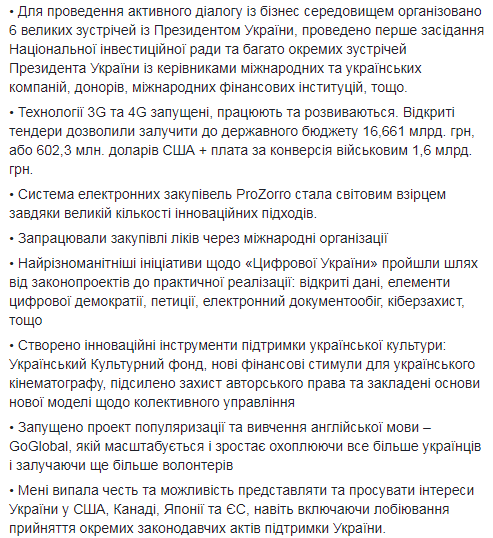 • Для проведення активного діалогу із бізнес середовищем організовано 6 великих зустрічей із Президентом України, проведено перше засідання Національної інвестиційної ради та багато окремих зустрічей Президента України із керівниками міжнародних та українських компаній, донорів, міжнародних фінансових інституцій, тощо.

• Технології 3G та 4G запущені, працюють та розвиваються. Відкриті тендери дозволили залучити до державного бюджету 16,661 млрд. грн, або 602,3 млн. доларів США + плата за конверсія військовим 1,6 млрд. грн.

• Система електронних закупівель ProZorro стала світовим взірцем завдяки великій кількості інноваційних підходів.

• Запрацювали закупівлі ліків через міжнародні організації

• Найрізноманітніші ініціативи щодо «Цифрової України» пройшли шлях від законопроектів до практичної реалізації: відкриті дані, елементи цифрової демократії, петиції, електронний документообіг, кіберзахист, тощо

• Створено інноваційні інструменти підтримки української культури: Український Культурний фонд, нові фінансові стимули для українського кінематографу, підсилено захист авторського права та закладені основи нової моделі щодо колективного управління

• Запущено проект популяризації та вивчення англійської мови – GoGlobal, якій масштабується і зростає охоплюючи все більше українців і залучаючи ще більше волонтерів

• Мені випала честь та можливість представляти та просувати інтереси України у США, Канаді, Японії та ЄС, навіть включаючи лобіювання прийняття окремих законодавчих актів підтримки України.